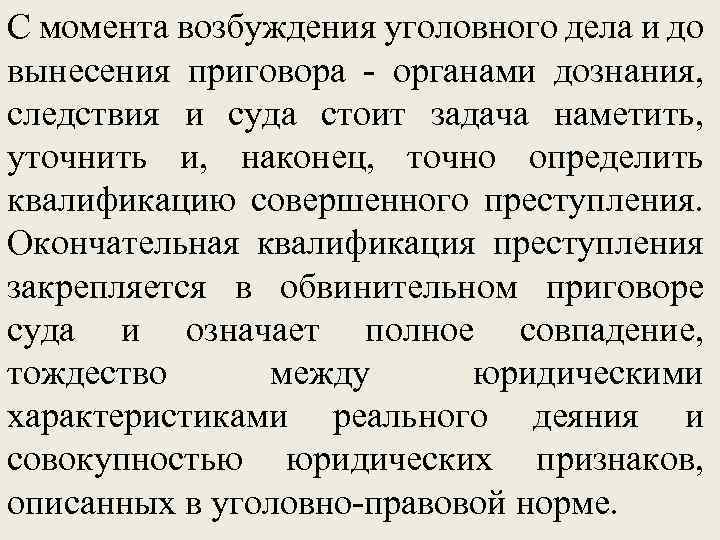 С момента возбуждения уголовного дела и до вынесения приговора - органами дознания, следствия и суда стоит задача наметить, уточнить и, наконец, точно определить квалификацию совершенного преступления. Окончательная квалификация преступления закрепляется в обвинительном приговоре суда и означает полное совпадение, тождество между юридическими характеристиками реального деяния и совокупностью юридических признаков, описанных в уголовно-правовой норме.